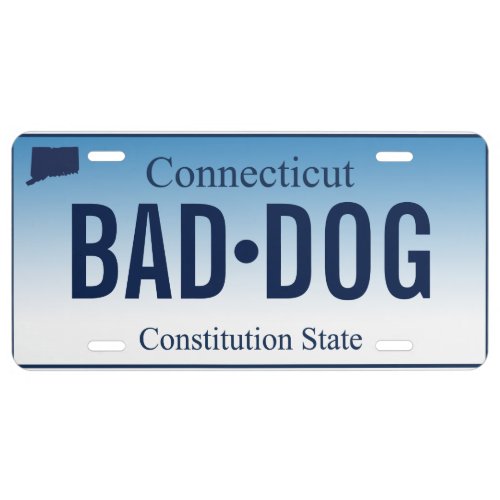 Connecticut

BAD•DOG

Constitution State